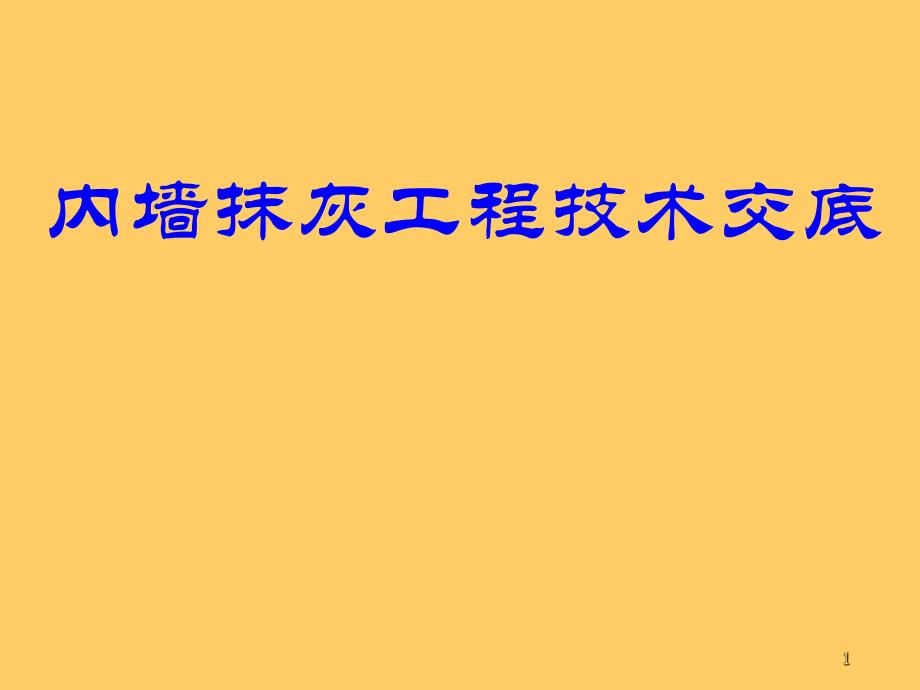 内墙抹灰工程技术交底

1